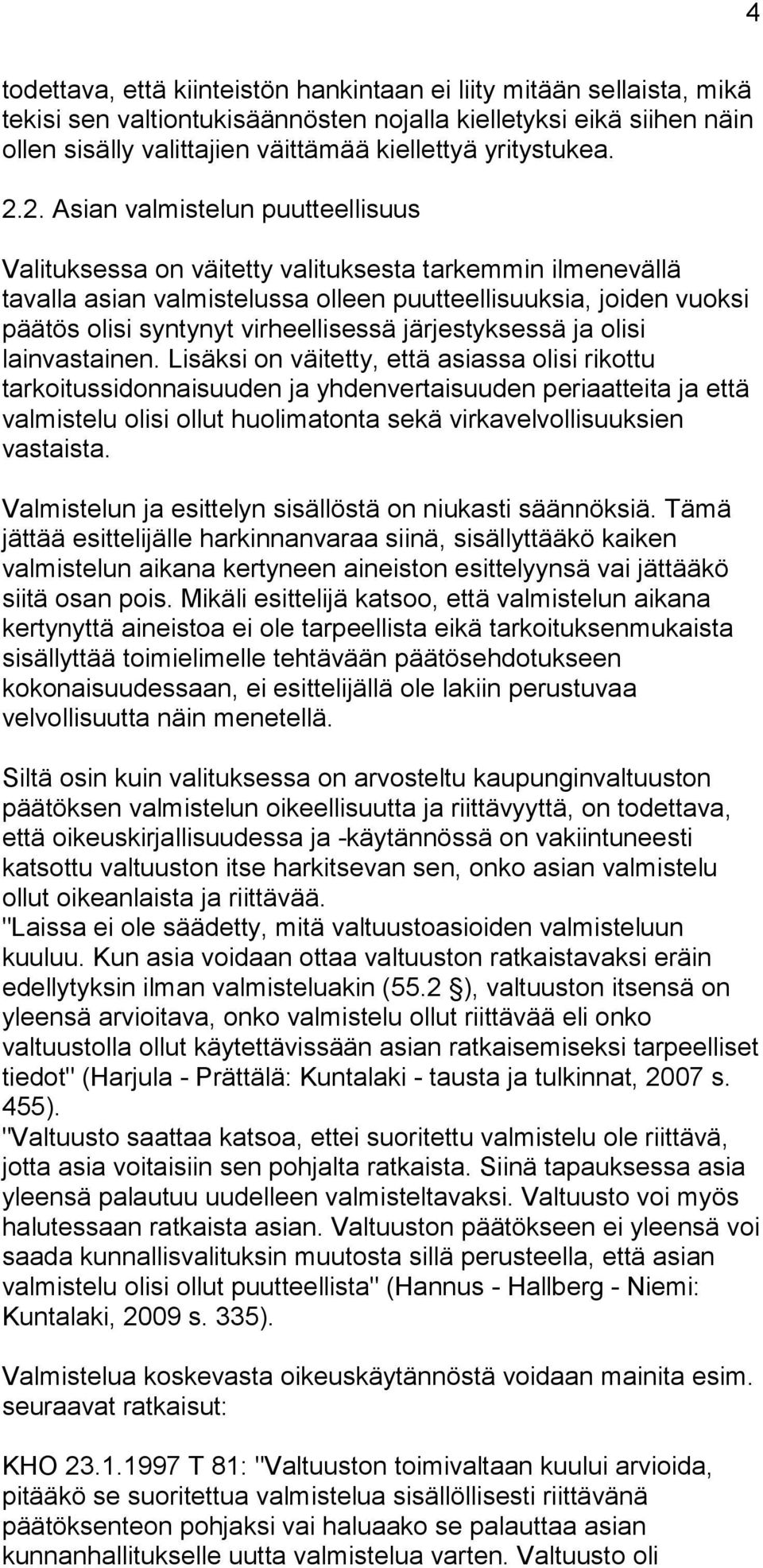 4

todettava, että kiinteistön hankintaan ei liity mitään sellaista, mikä tekisi sen valtiontukisäännösten nojalla kielletyksi eikä siihen näin ollen sisälly valittajien väittämää kiellettyä yritystukea.

2.2. Asian valmistelun puutteellisuus

Valituksessa on väitetty valituksesta tarkemmin ilmenevällä tavalla asian valmistelussa olleen puutteellisuuksia, joiden vuoksi päätös olisi syntynyt virheellisessä järjestyksessä ja olisi lainvastainen. Lisäksi on väitetty, että asiassa olisi rikottu tarkoitussidonnaisuuden ja yhdenvertaisuuden periaatteita ja että valmistelu olisi ollut huolimatonta sekä virkavelvollisuuksien vastaista.

Valmistelun ja esittelyn sisällöstä on niukasti säännöksiä. Tämä jättää esittelijälle harkinnanvaraa siinä, sisällyttääkö kaiken valmistelun aikana kertyneen aineiston esittelyynsä vai jättääkö siitä osan pois. Mikäli esittelijä katsoo, että valmistelun aikana kertynyttä aineistoa ei ole tarpeellista eikä tarkoituksenmukaista sisällyttää toimielimelle tehtävään päätösehdotukseen kokonaisuudessaan, ei esittelijällä ole lakiin perustuvaa velvollisuutta näin menetellä.

Siltä osin kuin valituksessa on arvosteltu kaupunginvaltuuston päätöksen valmistelun oikeellisuutta ja riittävyyttä, on todettava, että oikeuskirjallisuudessa ja -käytännössä on vakiintuneesti katsottu valtuuston itse harkitsevan sen, onko asian valmistelu ollut oikeanlaista ja riittävää.
"Laissa ei ole säädetty, mitä valtuustoasioiden valmisteluun kuuluu. Kun asia voidaan ottaa valtuuston ratkaistavaksi eräin edellytyksin ilman valmisteluakin (55.2 ), valtuuston itsensä on yleensä arvioitava, onko valmistelu ollut riittävää eli onko valtuustolla ollut käytettävissään asian ratkaisemiseksi tarpeelliset tiedot" (Harjula - Prättälä: Kuntalaki - tausta ja tulkinnat, 2007 s. 455).
"Valtuusto saattaa katsoa, ettei suoritettu valmistelu ole riittävä, jotta asia voitaisiin sen pohjalta ratkaista. Siinä tapauksessa asia yleensä palautuu uudelleen valmisteltavaksi. Valtuusto voi myös halutessaan ratkaista asian. Valtuuston päätökseen ei yleensä voi saada kunnallisvalituksin muutosta sillä perusteella, että asian valmistelu olisi ollut puutteellista" (Hannus - Hallberg - Niemi: Kuntalaki, 2009 s. 335).

Valmistelua koskevasta oikeuskäytännöstä voidaan mainita esim. seuraavat ratkaisut:

KHO 23.1.1997 T 81: "Valtuuston toimivaltaan kuului arvioida, pitääkö se suoritettua valmistelua sisällöllisesti riittävänä päätöksenteon pohjaksi vai haluaako se palauttaa asian kunnanhallitukselle uutta valmistelua varten. Valtuusto oli